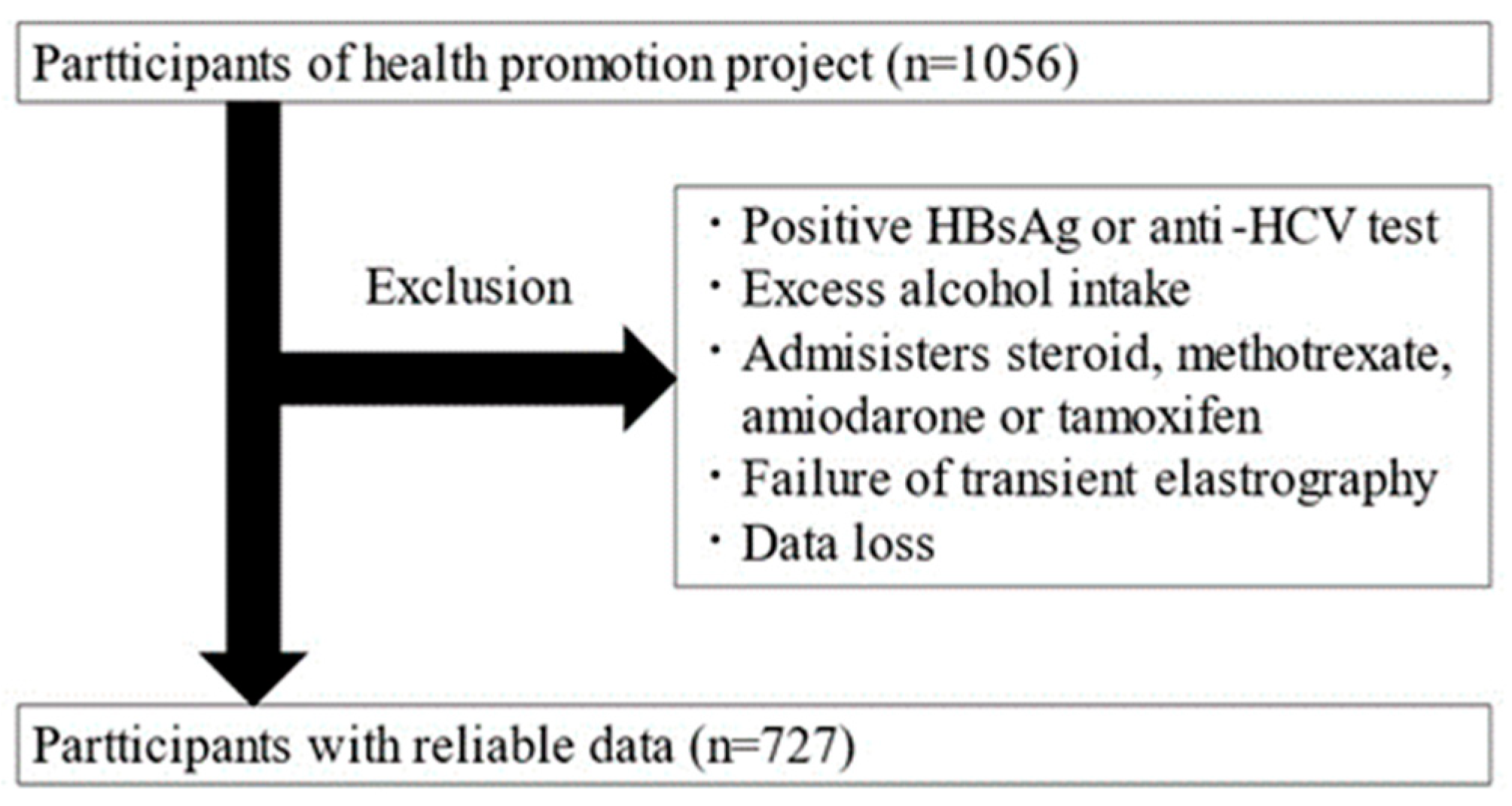 Partticipants of health promotion project (n=1056)

Exclusion

・Positive HBsAg or anti -HCV test
・Excess alcohol intake
・Admisisters steroid, methotrexate, amiodarone or tamoxifen
・Failure of transient elastrography
・Data loss

Partticipants with reliable data (n=727)